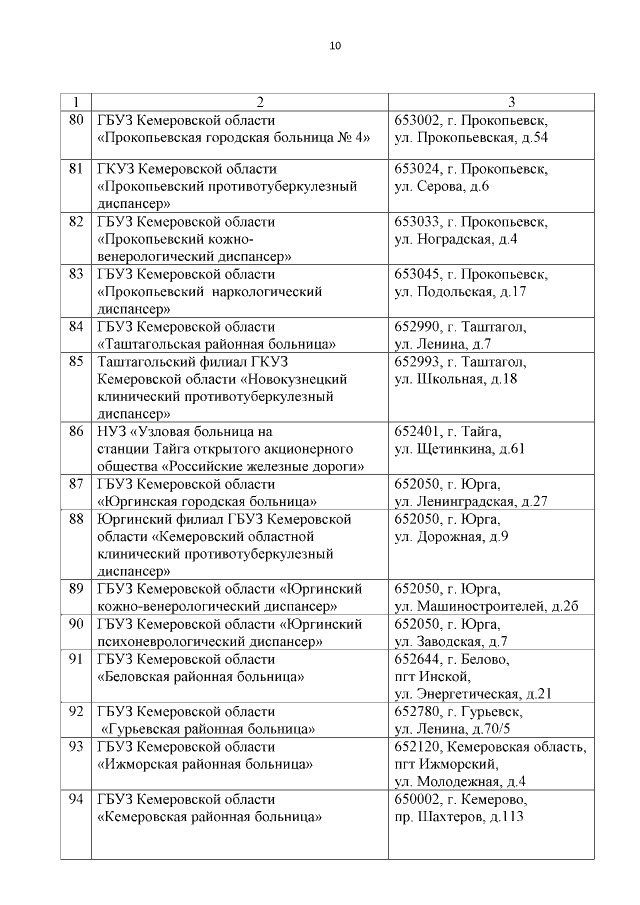 10

| 1 | 2 | 3 |
|---|---|---|
| 80 | ГБУЗ Кемеровской области «Прокопьевская городская больница № 4» | 653002, г. Прокопьевск, ул. Прокопьевская, д.54 |
| 81 | ГКУЗ Кемеровской области «Прокопьевский противотуберкулезный диспансер» | 653024, г. Прокопьевск, ул. Серова, д.6 |
| 82 | ГБУЗ Кемеровской области «Прокопьевский кожно-венерологический диспансер» | 653033, г. Прокопьевск, ул. Ноградская, д.4 |
| 83 | ГБУЗ Кемеровской области «Прокопьевский наркологический диспансер» | 653045, г. Прокопьевск, ул. Подольская, д.17 |
| 84 | ГБУЗ Кемеровской области «Таштагольская районная больница» | 652990, г. Таштагол, ул. Ленина, д.7 |
| 85 | Таштагольский филиал ГКУЗ Кемеровской области «Новокузнецкий клинический противотуберкулезный диспансер» | 652993, г. Таштагол, ул. Школьная, д.18 |
| 86 | НУЗ «Узловая больница на станции Тайга открытого акционерного общества «Российские железные дороги» | 652401, г. Тайга, ул. Щетинкина, д.61 |
| 87 | ГБУЗ Кемеровской области «Юргинская городская больница» | 652050, г. Юрга, ул. Ленинградская, д.27 |
| 88 | Юргинский филиал ГБУЗ Кемеровской области «Кемеровский областной клинический противотуберкулезный диспансер» | 652050, г. Юрга, ул. Дорожная, д.9 |
| 89 | ГБУЗ Кемеровской области «Юргинский кожно-венерологический диспансер» | 652050, г. Юрга, ул. Машиностроителей, д.2б |
| 90 | ГБУЗ Кемеровской области «Юргинский психоневрологический диспансер» | 652050, г. Юрга, ул. Заводская, д.7 |
| 91 | ГБУЗ Кемеровской области «Беловская районная больница» | 652644, г. Белово, пгт Инской, ул. Энергетическая, д.21 |
| 92 | ГБУЗ Кемеровской области «Гурьевская районная больница» | 652780, г. Гурьевск, ул. Ленина, д.70/5 |
| 93 | ГБУЗ Кемеровской области «Ижморская районная больница» | 652120, Кемеровская область, пгт Ижморский, ул. Молодежная, д.4 |
| 94 | ГБУЗ Кемеровской области «Кемеровская районная больница» | 650002, г. Кемерово, пр. Шахтеров, д.113 |